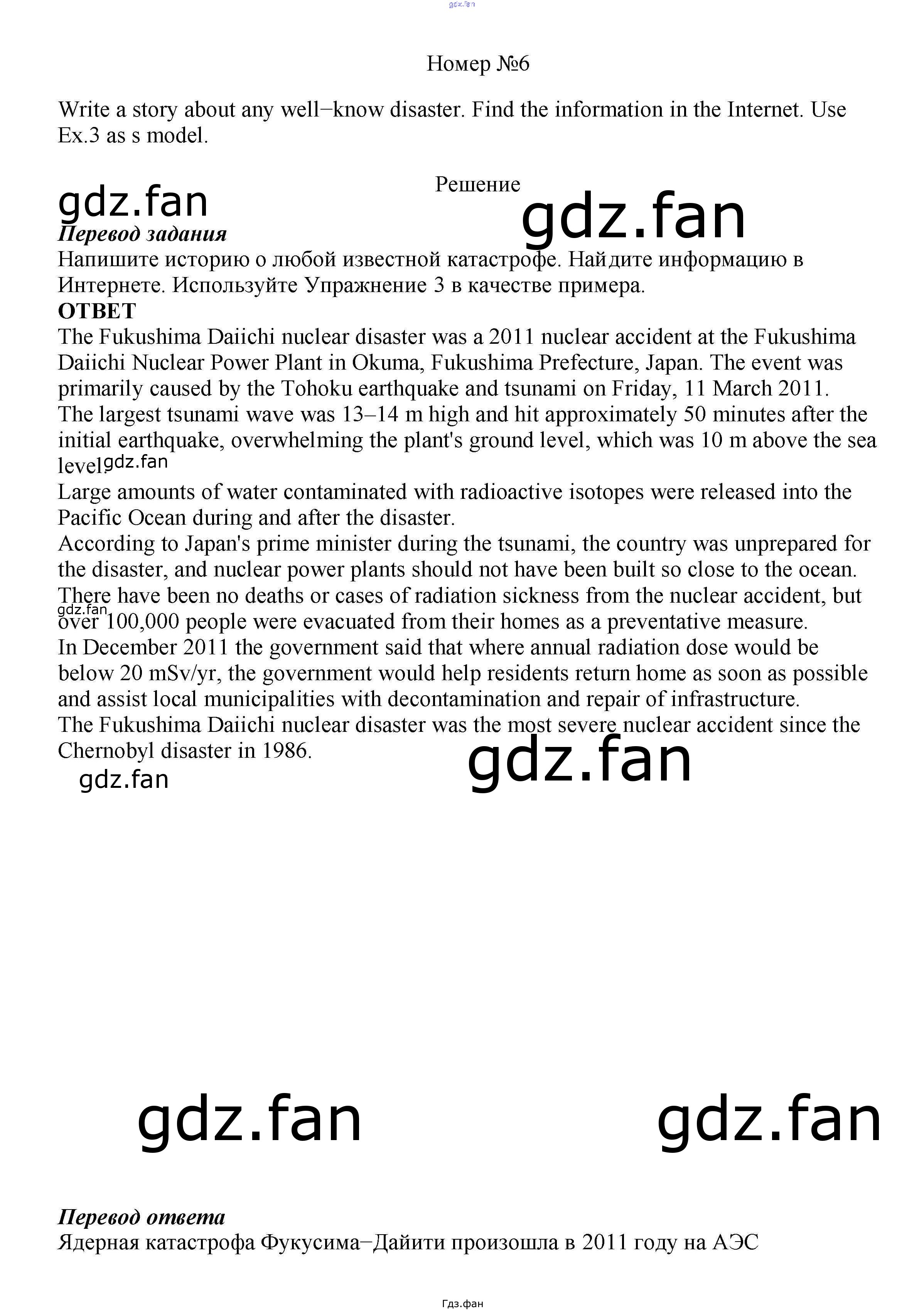 Номер №6

Write a story about any well−know disaster. Find the information in the Internet. Use Ex.3 as s model.

Решение

Перевод задания
Напишите историю о любой известной катастрофе. Найдите информацию в Интернете. Используйте Упражнение 3 в качестве примера.
ОТВЕТ
The Fukushima Daiichi nuclear disaster was a 2011 nuclear accident at the Fukushima Daiichi Nuclear Power Plant in Okuma, Fukushima Prefecture, Japan. The event was primarily caused by the Tohoku earthquake and tsunami on Friday, 11 March 2011.
The largest tsunami wave was 13–14 m high and hit approximately 50 minutes after the initial earthquake, overwhelming the plant's ground level, which was 10 m above the sea level.
Large amounts of water contaminated with radioactive isotopes were released into the Pacific Ocean during and after the disaster.
According to Japan's prime minister during the tsunami, the country was unprepared for the disaster, and nuclear power plants should not have been built so close to the ocean.
There have been no deaths or cases of radiation sickness from the nuclear accident, but over 100,000 people were evacuated from their homes as a preventative measure.
In December 2011 the government said that where annual radiation dose would be below 20 mSv/yr, the government would help residents return home as soon as possible and assist local municipalities with decontamination and repair of infrastructure.
The Fukushima Daiichi nuclear disaster was the most severe nuclear accident since the Chernobyl disaster in 1986.

Перевод ответа
Ядерная катастрофа Фукусима−Дайити произошла в 2011 году на АЭС

Гдз.фан

gdz.fan